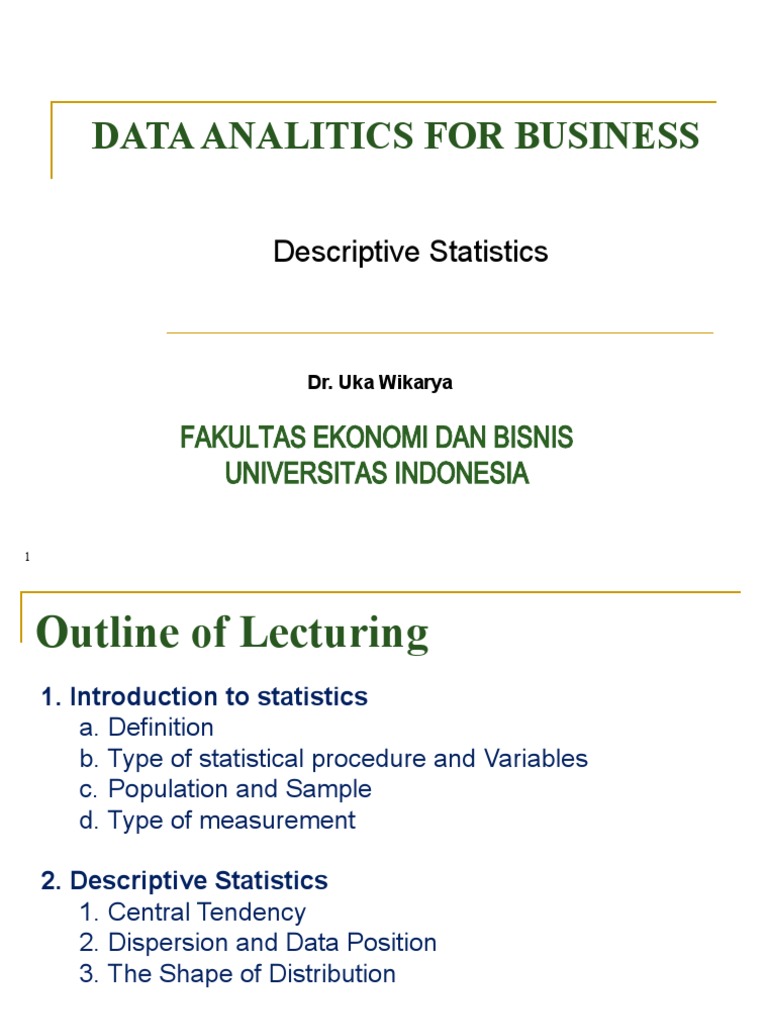 DATA ANALITICS FOR BUSINESS

Descriptive Statistics

Dr. Uka Wikarya

FAKULTAS EKONOMI DAN BISNIS
UNIVERSITAS INDONESIA

1

Outline of Lecturing

1. Introduction to statistics
a. Definition
b. Type of statistical procedure and Variables
c. Population and Sample
d. Type of measurement

2. Descriptive Statistics
1. Central Tendency
2. Dispersion and Data Position
3. The Shape of Distribution